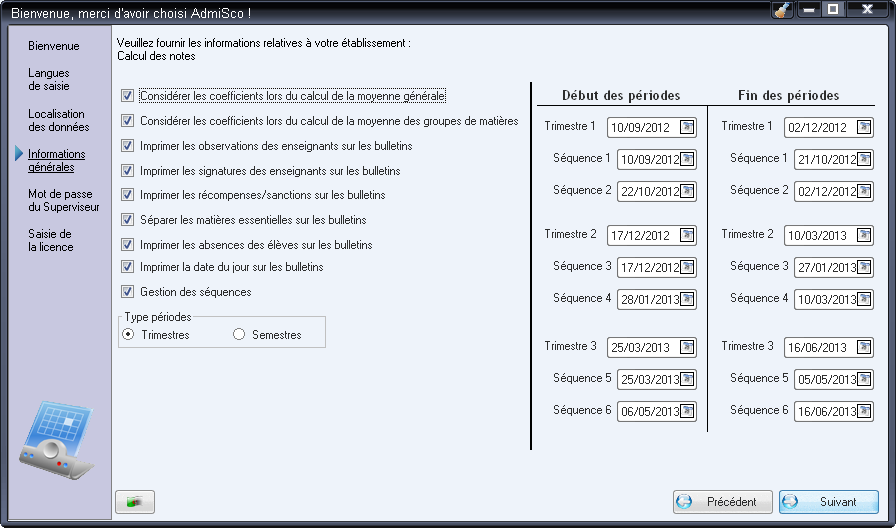 Bienvenue, merci d'avoir choisi AdmiSco !

Bienvenue

Langues de saisie

Localisation des données

Informations générales

Mot de passe du Superviseur

Saisie de la licence

Veuillez fournir les informations relatives à votre établissement :
Calcul des notes

Considérer les coefficients lors du calcul de la moyenne générale

Considérer les coefficients lors du calcul de la moyenne des groupes de matières

Imprimer les observations des enseignants sur les bulletins

Imprimer les signatures des enseignants sur les bulletins

Imprimer les récompenses/sanctions sur les bulletins

Séparer les matières essentielles sur les bulletins

Imprimer les absences des élèves sur les bulletins

Imprimer la date du jour sur les bulletins

Gestion des séquences

Type périodes
Trimestres
Semestres

Début des périodes

Trimestre 1 10/09/2012
Séquence 1 10/09/2012
Séquence 2 22/10/2012
Trimestre 2 17/12/2012
Séquence 3 17/12/2012
Séquence 4 28/01/2013
Trimestre 3 25/03/2013
Séquence 5 25/03/2013
Séquence 6 06/05/2013

Fin des périodes

Trimestre 1 02/12/2012
Séquence 1 21/10/2012
Séquence 2 02/12/2012
Trimestre 2 10/03/2013
Séquence 3 27/01/2013
Séquence 4 10/03/2013
Trimestre 3 16/06/2013
Séquence 5 05/05/2013
Séquence 6 16/06/2013

Précédent

Suivant